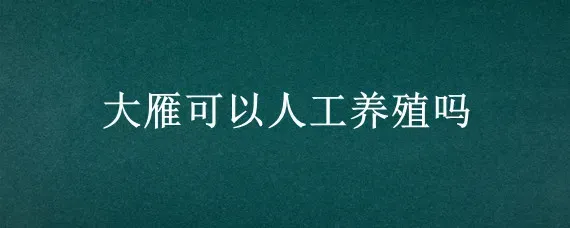 大雁可以人工养殖吗